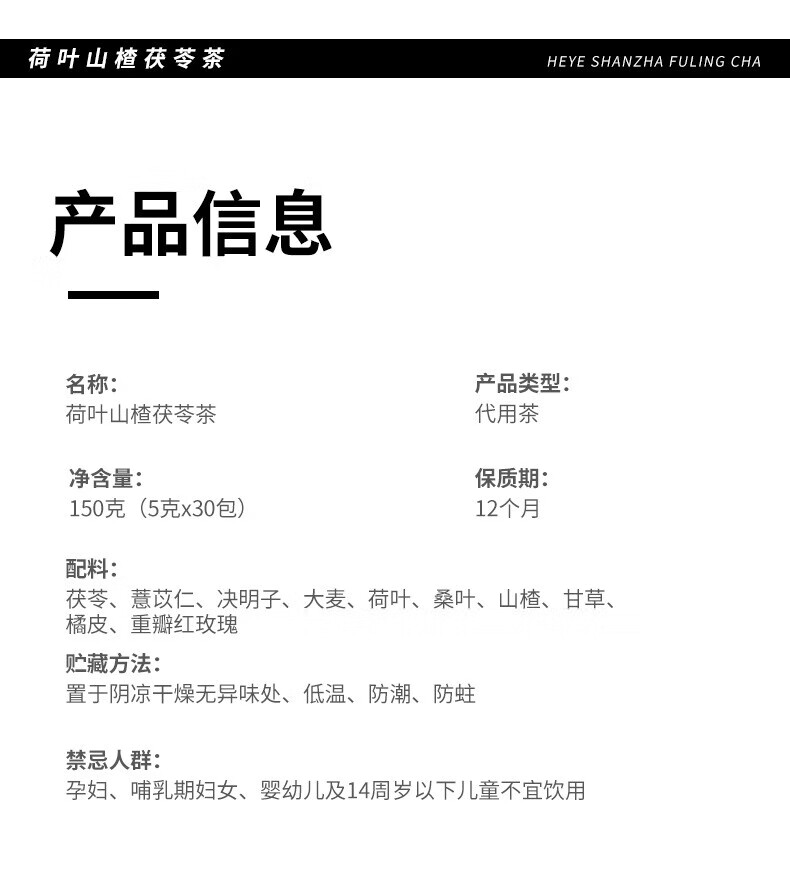 荷叶山楂茯苓茶

HEYE SHANZHA FULING CHA

产品信息

名称：
荷叶山楂茯苓茶

产品类型：
代用茶

净含量：
150克（5克x30包）

保质期：
12个月

配料：
茯苓、薏苡仁、决明子、大麦、荷叶、桑叶、山楂、甘草、橘皮、重瓣红玫瑰

贮藏方法：
置于阴凉干燥无异味处、低温、防潮、防蛀

禁忌人群：
孕妇、哺乳期妇女、婴幼儿及14周岁以下儿童不宜饮用